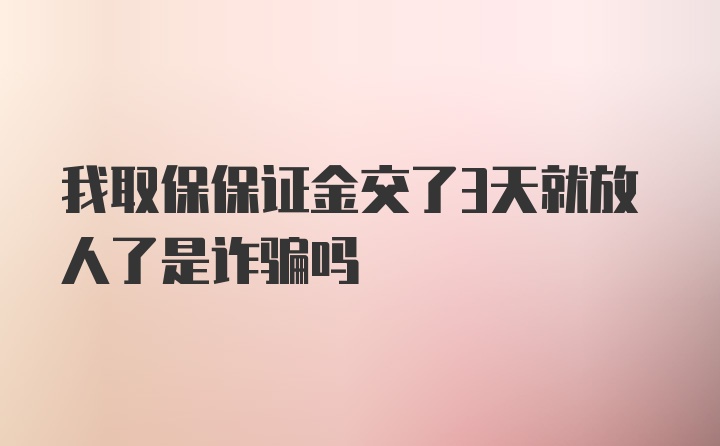 我取保保证金交了3天就放人了是诈骗吗